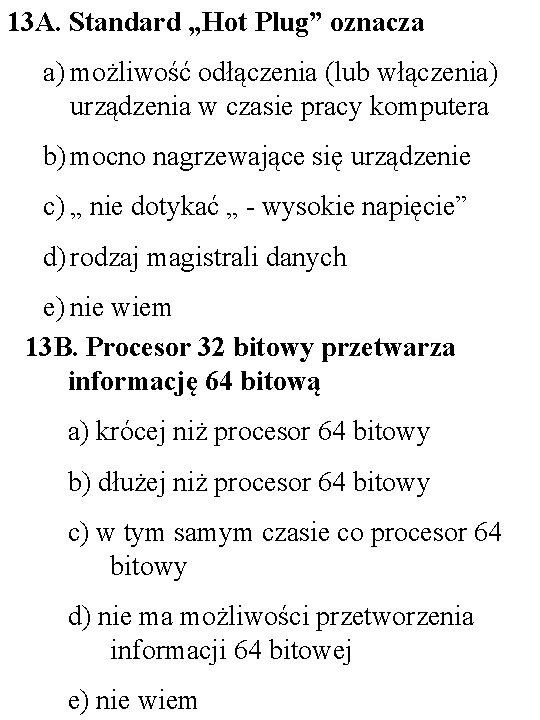 13A. Standard „Hot Plug” oznacza

a) możliwość odłączenia (lub włączenia) urządzenia w czasie pracy komputera

b) mocno nagrzewające się urządzenie

c) „ nie dotykać „ - wysokie napięcie”

d) rodzaj magistrali danych

e) nie wiem

13B. Procesor 32 bitowy przetwarza informację 64 bitową

a) krócej niż procesor 64 bitowy

b) dłużej niż procesor 64 bitowy

c) w tym samym czasie co procesor 64 bitowy

d) nie ma możliwości przetworzenia informacji 64 bitowej

e) nie wiem